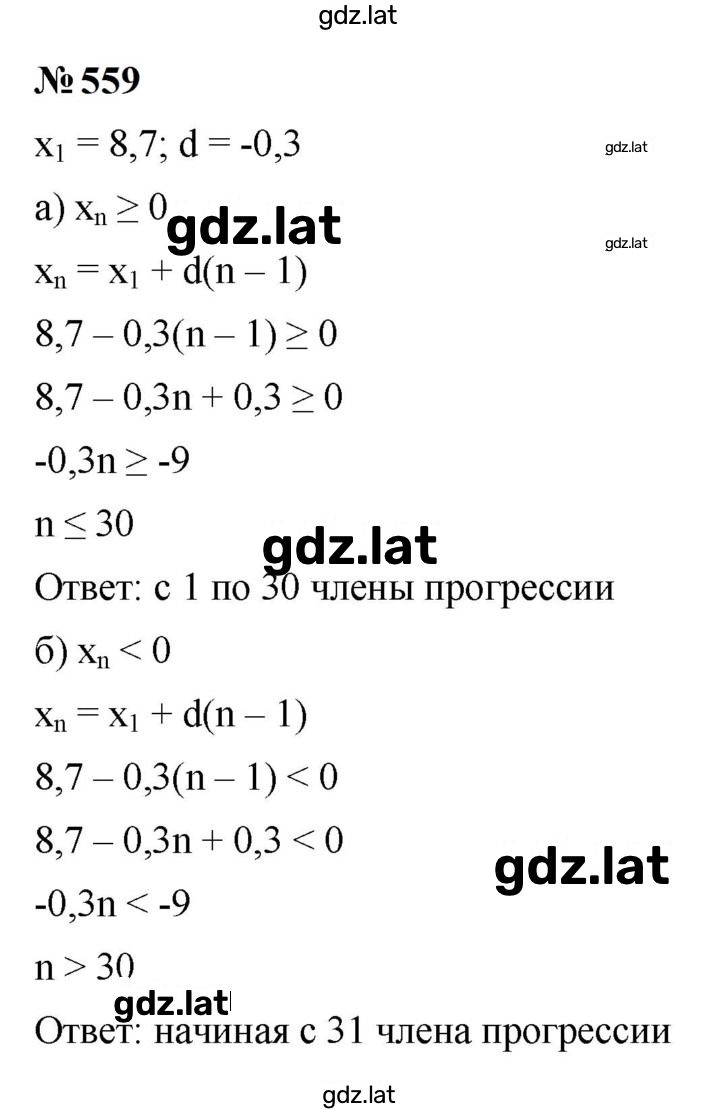 gdz.lat

№ 559

$x_1 = 8,7$; $d = -0,3$

gdz.lat

а) $x_n \geq 0$

gdz.lat

gdz.lat

$x_n = x_1 + d(n - 1)$

$8,7 - 0,3(n - 1) \geq 0$

$8,7 - 0,3n + 0,3 \geq 0$

$-0,3n \geq -9$

$n \leq 30$

gdz.lat

Ответ: с 1 по 30 члены прогрессии

б) $x_n < 0$

$x_n = x_1 + d(n - 1)$

$8,7 - 0,3(n - 1) < 0$

$8,7 - 0,3n + 0,3 < 0$

gdz.lat

$-0,3n < -9$

$n > 30$

gdz.lat

Ответ: начиная с 31 члена прогрессии

gdz.lat